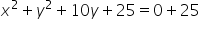 $x^2 + y^2 + 10y + 25 = 0 + 25$